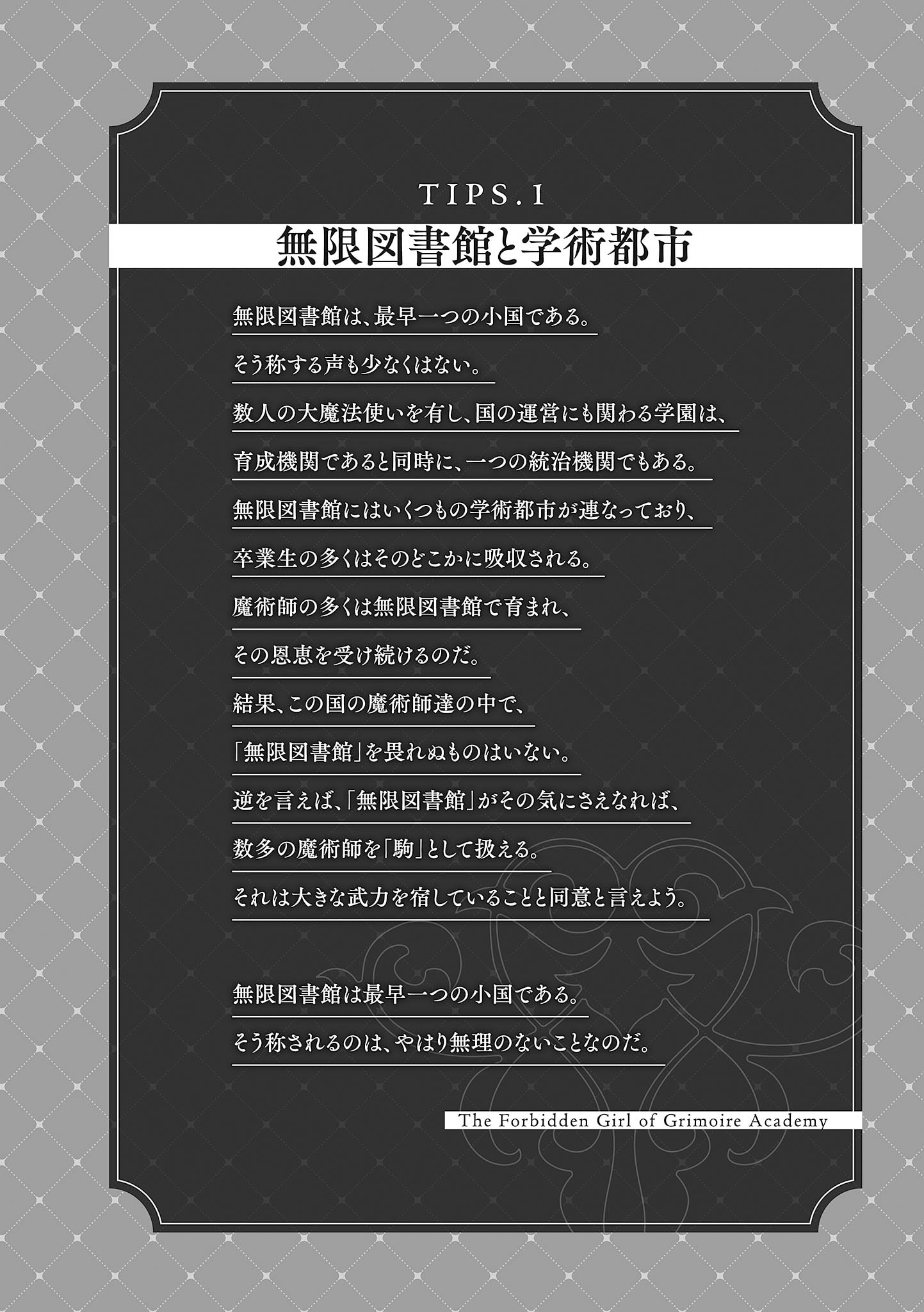 TIPS.1

無限図書館と学術都市

無限図書館は、最早一つの小国である。
そう称する声も少なくはない。
数人の大魔法使いを有し、国の運営にも関わる学園は、
育成機関であると同時に、一つの統治機関でもある。
無限図書館にはいくつもの学術都市が連なっており、
卒業生の多くはそのどこかに吸収される。
魔術師の多くは無限図書館で育まれ、
その恩恵を受け続けるのだ。
結果、この国の魔術師達の中で、
「無限図書館」を畏れぬものはいない。
逆を言えば、「無限図書館」がその気にさえなれば、
数多の魔術師を「駒」として扱える。
それは大きな武力を宿していることと同意と言えよう。

無限図書館は最早一つの小国である。
そう称されるのは、やはり無理のないことなのだ。

The Forbidden Girl of Grimoire Academy